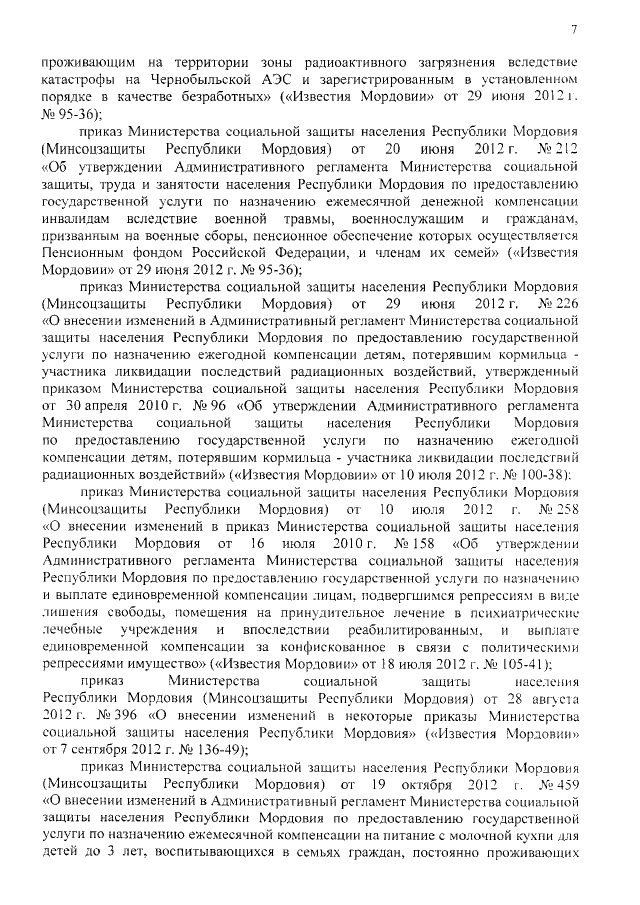 7

проживающим на территории зоны радиоактивного загрязнения вследствие катастрофы на Чернобыльской АЭС и зарегистрированным в установленном порядке в качестве безработных» («Известия Мордовии» от 29 июня 2012 г. № 95-36);

приказ Министерства социальной защиты населения Республики Мордовия (Минсоцзащиты Республики Мордовия) от 20 июня 2012 г. № 212 «Об утверждении Административного регламента Министерства социальной защиты, труда и занятости населения Республики Мордовия по предоставлению государственной услуги по назначению ежемесячной денежной компенсации инвалидам вследствие военной травмы, военнослужащим и гражданам, призванным на военные сборы, пенсионное обеспечение которых осуществляется Пенсионным фондом Российской Федерации, и членам их семей» («Известия Мордовии» от 29 июня 2012 г. № 95-36);

приказ Министерства социальной защиты населения Республики Мордовия (Минсоцзащиты Республики Мордовия) от 29 июня 2012 г. № 226 «О внесении изменений в Административный регламент Министерства социальной защиты населения Республики Мордовия по предоставлению государственной услуги по назначению ежегодной компенсации детям, потерявшим кормильца - участника ликвидации последствий радиационных воздействий, утвержденный приказом Министерства социальной защиты населения Республики Мордовия от 30 апреля 2010 г. № 96 «Об утверждении Административного регламента Министерства социальной защиты населения Республики Мордовия по предоставлению государственной услуги по назначению ежегодной компенсации детям, потерявшим кормильца - участника ликвидации последствий радиационных воздействий» («Известия Мордовии» от 10 июля 2012 г. № 100-38);

приказ Министерства социальной защиты населения Республики Мордовия (Минсоцзащиты Республики Мордовия) от 10 июля 2012 г. № 258 «О внесении изменений в приказ Министерства социальной защиты населения Республики Мордовия от 16 июля 2010 г. № 158 «Об утверждении Административного регламента Министерства социальной защиты населения Республики Мордовия по предоставлению государственной услуги по назначению и выплате единовременной компенсации лицам, подвергшимся репрессиям в виде лишения свободы, помещения на принудительное лечение в психиатрические лечебные учреждения и впоследствии реабилитированным, и выплате единовременной компенсации за конфискованное в связи с политическими репрессиями имущество» («Известия Мордовии» от 18 июля 2012 г. № 105-41);

приказ Министерства социальной защиты населения Республики Мордовия (Минсоцзащиты Республики Мордовия) от 28 августа 2012 г. № 396 «О внесении изменений в некоторые приказы Министерства социальной защиты населения Республики Мордовия» («Известия Мордовии» от 7 сентября 2012 г. № 136-49);

приказ Министерства социальной защиты населения Республики Мордовия (Минсоцзащиты Республики Мордовия) от 19 октября 2012 г. № 459 «О внесении изменений в Административный регламент Министерства социальной защиты населения Республики Мордовия по предоставлению государственной услуги по назначению ежемесячной компенсации на питание с молочной кухни для детей до 3 лет, воспитывающихся в семьях граждан, постоянно проживающих